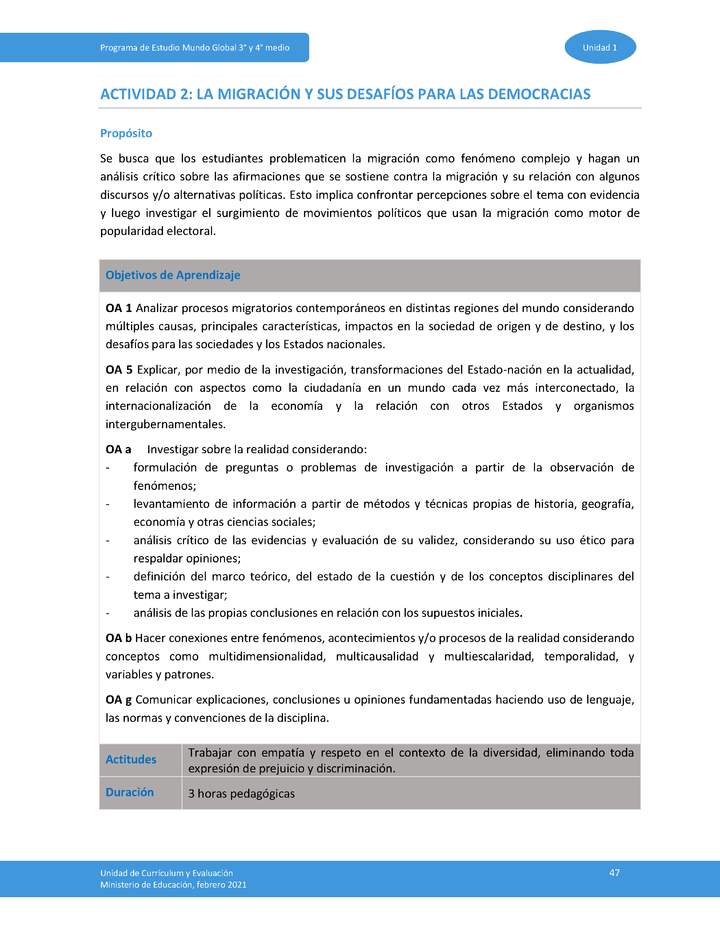 Programa de Estudio Mundo Global 3° y 4° medio

Unidad 1

ACTIVIDAD 2: LA MIGRACIÓN Y SUS DESAFÍOS PARA LAS DEMOCRACIAS

Propósito

Se busca que los estudiantes problematicen la migración como fenómeno complejo y hagan un análisis crítico sobre las afirmaciones que se sostiene contra la migración y su relación con algunos discursos y/o alternativas políticas. Esto implica confrontar percepciones sobre el tema con evidencia y luego investigar el surgimiento de movimientos políticos que usan la migración como motor de popularidad electoral.

Objetivos de Aprendizaje

OA 1 Analizar procesos migratorios contemporáneos en distintas regiones del mundo considerando múltiples causas, principales características, impactos en la sociedad de origen y de destino, y los desafíos para las sociedades y los Estados nacionales.

OA 5 Explicar, por medio de la investigación, transformaciones del Estado-nación en la actualidad, en relación con aspectos como la ciudadanía en un mundo cada vez más interconectado, la internacionalización de la economía y la relación con otros Estados y organismos intergubernamentales.

OA a Investigar sobre la realidad considerando:
- formulación de preguntas o problemas de investigación a partir de la observación de fenómenos;
- levantamiento de información a partir de métodos y técnicas propias de historia, geografía, economía y otras ciencias sociales;
- análisis crítico de las evidencias y evaluación de su validez, considerando su uso ético para respaldar opiniones;
- definición del marco teórico, del estado de la cuestión y de los conceptos disciplinares del tema a investigar;
- análisis de las propias conclusiones en relación con los supuestos iniciales.

OA b Hacer conexiones entre fenómenos, acontecimientos y/o procesos de la realidad considerando conceptos como multidimensionalidad, multicausalidad y multiescalaridad, temporalidad, y variables y patrones.

OA g Comunicar explicaciones, conclusiones u opiniones fundamentadas haciendo uso de lenguaje, las normas y convenciones de la disciplina.

| Actitudes | Trabajar con empatía y respeto en el contexto de la diversidad, eliminando toda expresión de prejuicio y discriminación. |
|---|---|
| Duración | 3 horas pedagógicas |

Unidad de Currículum y Evaluación
Ministerio de Educación, febrero 2021

47